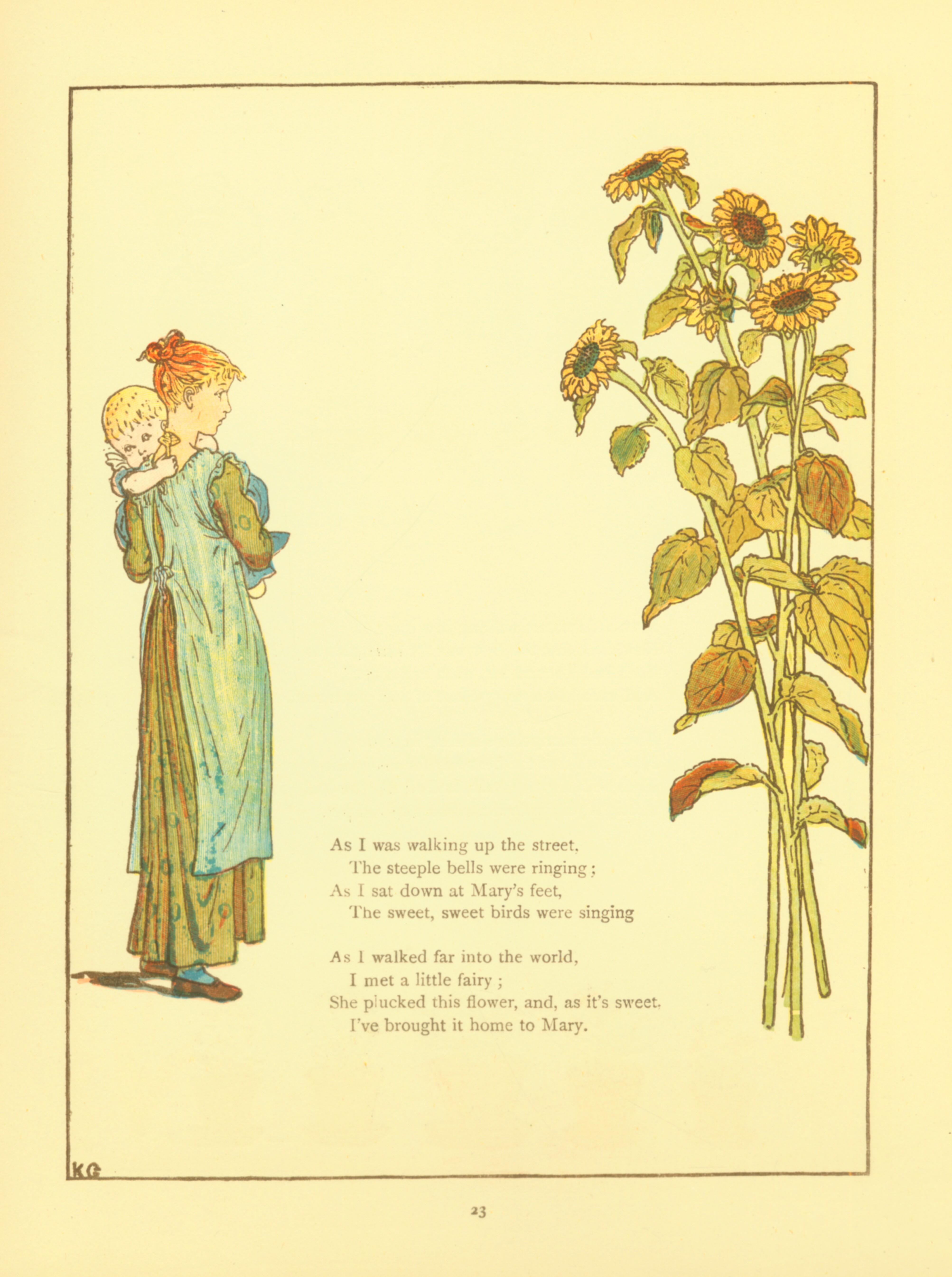 As I was walking up the street,
The steeple bells were ringing;
As I sat down at Mary's feet,
The sweet, sweet birds were singing

As I walked far into the world,
I met a little fairy;
She plucked this flower, and, as it's sweet.
I've brought it home to Mary.

KG

23